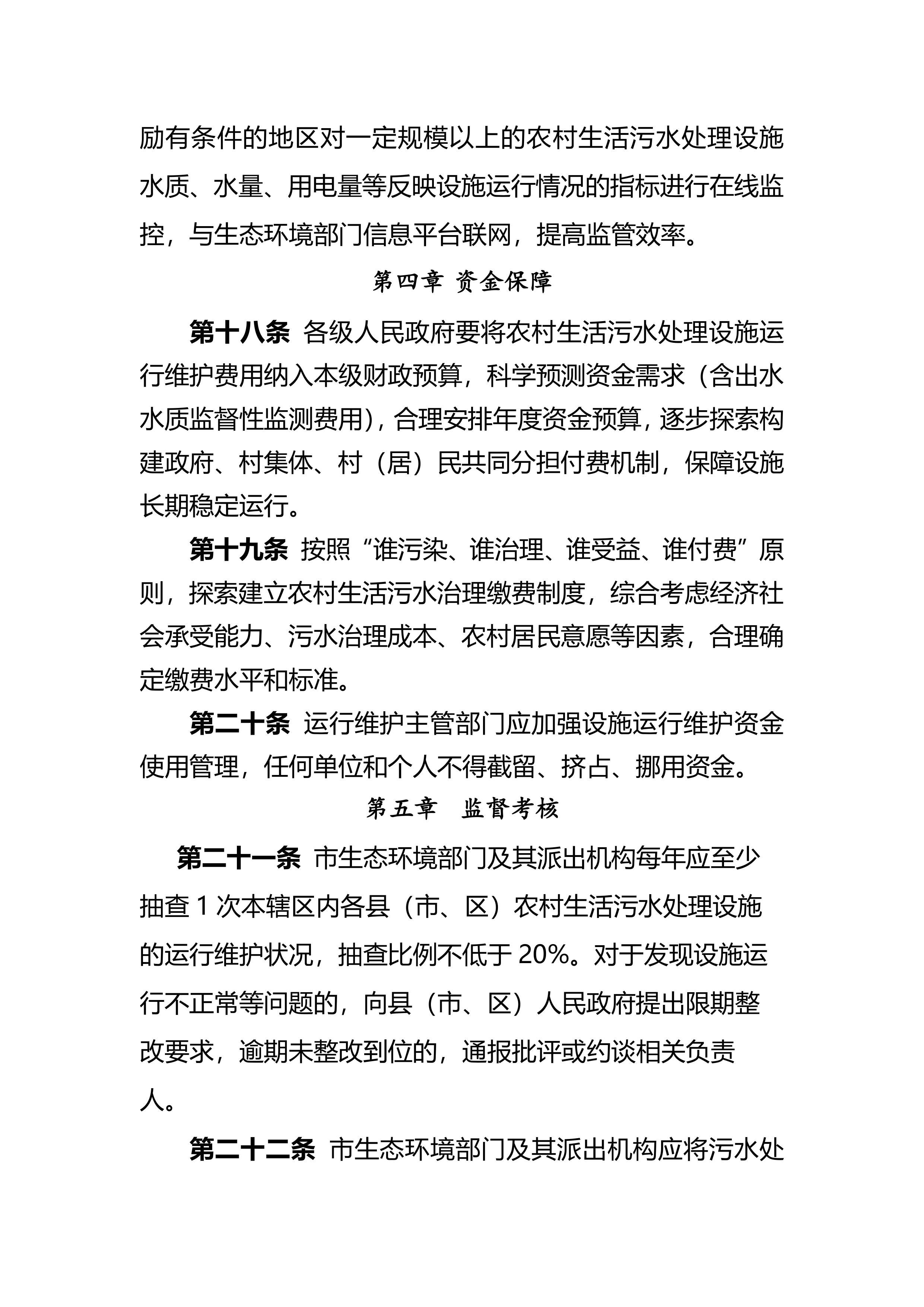 励有条件的地区对一定规模以上的农村生活污水处理设施水质、水量、用电量等反映设施运行情况的指标进行在线监控，与生态环境部门信息平台联网，提高监管效率。

第四章 资金保障

第十八条 各级人民政府要将农村生活污水处理设施运行维护费用纳入本级财政预算，科学预测资金需求（含出水水质监督性监测费用），合理安排年度资金预算，逐步探索构建政府、村集体、村（居）民共同分担付费机制，保障设施长期稳定运行。

第十九条 按照“谁污染、谁治理、谁受益、谁付费”原则，探索建立农村生活污水治理缴费制度，综合考虑经济社会承受能力、污水治理成本、农村居民意愿等因素，合理确定缴费水平和标准。

第二十条 运行维护主管部门应加强设施运行维护资金使用管理，任何单位和个人不得截留、挤占、挪用资金。

第五章 监督考核

第二十一条 市生态环境部门及其派出机构每年应至少抽查 1 次本辖区内各县（市、区）农村生活污水处理设施的运行维护状况，抽查比例不低于 20%。对于发现设施运行不正常等问题的，向县（市、区）人民政府提出限期整改要求，逾期未整改到位的，通报批评或约谈相关负责人。

第二十二条 市生态环境部门及其派出机构应将污水处